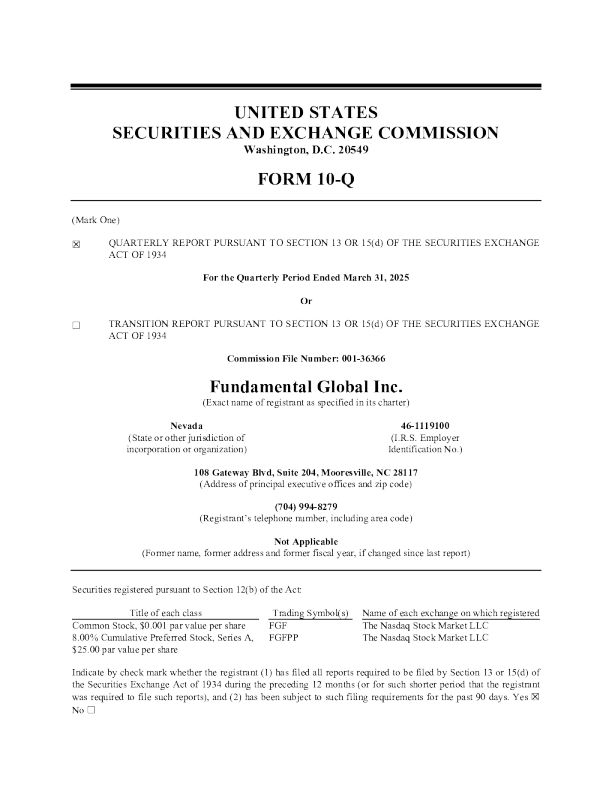 UNITED STATES
SECURITIES AND EXCHANGE COMMISSION
Washington, D.C. 20549

FORM 10-Q

(Mark One)

☒ QUARTERLY REPORT PURSUANT TO SECTION 13 OR 15(d) OF THE SECURITIES EXCHANGE ACT OF 1934

For the Quarterly Period Ended March 31, 2025

Or

☐ TRANSITION REPORT PURSUANT TO SECTION 13 OR 15(d) OF THE SECURITIES EXCHANGE ACT OF 1934

Commission File Number: 001-36366

Fundamental Global Inc.
(Exact name of registrant as specified in its charter)

Nevada
(State or other jurisdiction of incorporation or organization)

46-1119100
(I.R.S. Employer Identification No.)

108 Gateway Blvd, Suite 204, Mooresville, NC 28117
(Address of principal executive offices and zip code)

(704) 994-8279
(Registrant's telephone number, including area code)

Not Applicable
(Former name, former address and former fiscal year, if changed since last report)

Securities registered pursuant to Section 12(b) of the Act:

| Title of each class | Trading Symbol(s) | Name of each exchange on which registered |
|---|---|---|
| Common Stock, $0.001 par value per share | FGF | The Nasdaq Stock Market LLC |
| 8.00% Cumulative Preferred Stock, Series A, $25.00 par value per share | FGFPP | The Nasdaq Stock Market LLC |

Indicate by check mark whether the registrant (1) has filed all reports required to be filed by Section 13 or 15(d) of the Securities Exchange Act of 1934 during the preceding 12 months (or for such shorter period that the registrant was required to file such reports), and (2) has been subject to such filing requirements for the past 90 days. Yes ☒ No ☐